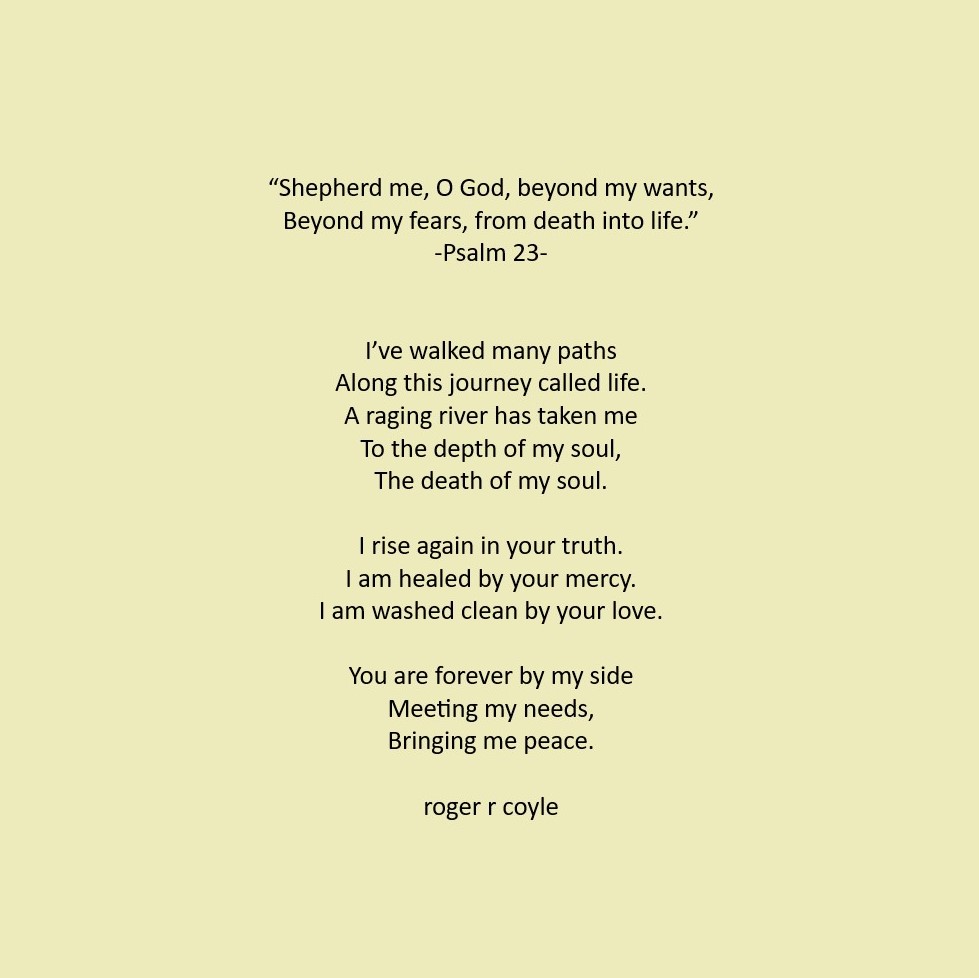 “Shepherd me, O God, beyond my wants,
Beyond my fears, from death into life.”
-Psalm 23-

I’ve walked many paths
Along this journey called life.
A raging river has taken me
To the depth of my soul,
The death of my soul.

I rise again in your truth.
I am healed by your mercy.
I am washed clean by your love.

You are forever by my side
Meeting my needs,
Bringing me peace.

roger r coyle